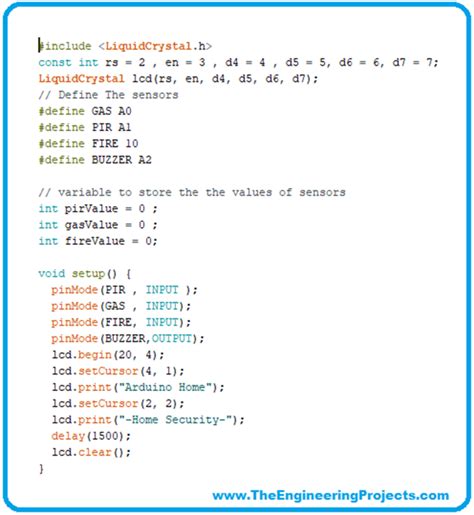 #include <LiquidCrystal.h>
const int rs = 2 , en = 3 , d4 = 4 , d5 = 5, d6 = 6, d7 = 7;
LiquidCrystal lcd(rs, en, d4, d5, d6, d7);
// Define The sensors
#define GAS A0
#define PIR A1
#define FIRE 10
#define BUZZER A2

// variable to store the the values of sensors
int pirValue = 0 ;
int gasValue = 0 ;
int fireValue = 0;

void setup() {
  pinMode(PIR , INPUT );
  pinMode(GAS , INPUT);
  pinMode(FIRE, INPUT);
  pinMode(BUZZER,OUTPUT);
  lcd.begin(20, 4);
  lcd.setCursor(4, 1);
  lcd.print("Arduino Home");
  lcd.setCursor(2, 2);
  lcd.print("-Home Security-");
  delay(1500);
  lcd.clear();
}

www.TheEngineeringProjects.com